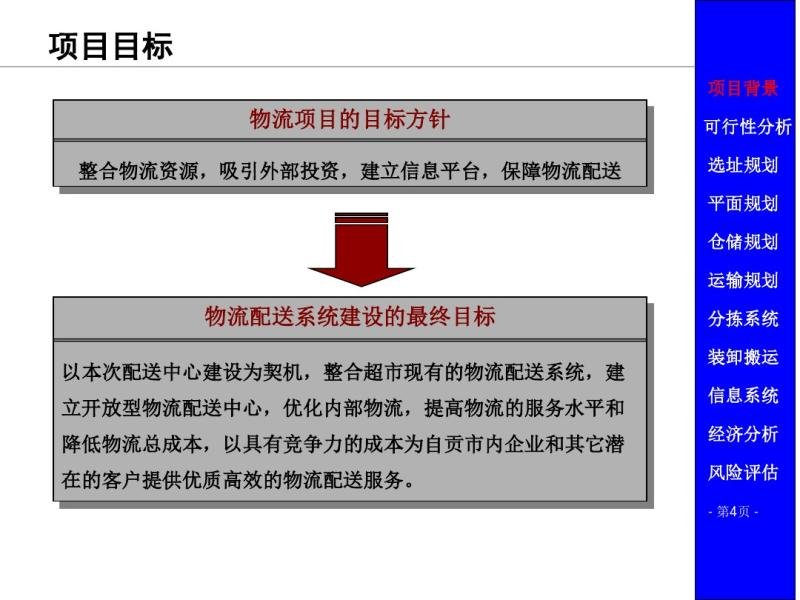 项目目标

物流项目的目标方针

整合物流资源，吸引外部投资，建立信息平台，保障物流配送

物流配送系统建设的最终目标

以本次配送中心建设为契机，整合超市现有的物流配送系统，建立开放型物流配送中心，优化内部物流，提高物流的服务水平和降低物流总成本，以具有竞争力的成本为自贡市内企业和其它潜在的客户提供优质高效的物流配送服务。

项目背景
可行性分析
选址规划
平面规划
仓储规划
运输规划
分拣系统
装卸搬运
信息系统
经济分析
风险评估

- 第4页 -